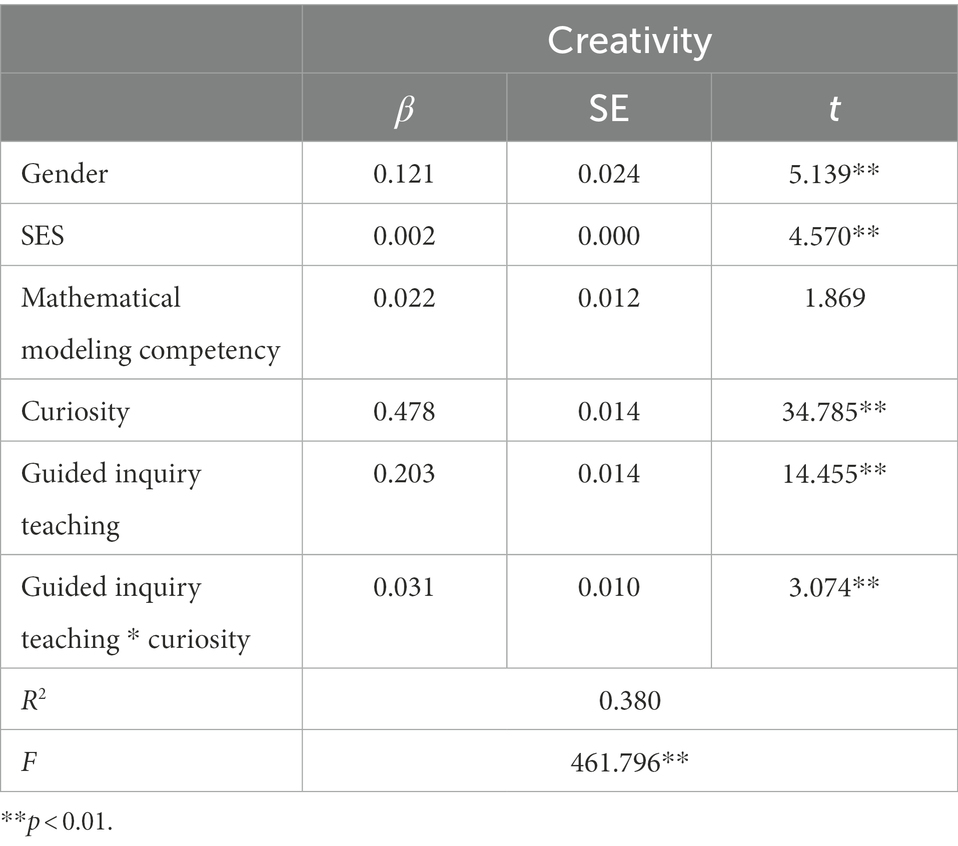 | | Creativity | | |
|---|---|---|---|
| | $\beta$ | SE | $t$ |
| Gender | 0.121 | 0.024 | 5.139** |
| SES | 0.002 | 0.000 | 4.570** |
| Mathematical modeling competency | 0.022 | 0.012 | 1.869 |
| Curiosity | 0.478 | 0.014 | 34.785** |
| Guided inquiry teaching | 0.203 | 0.014 | 14.455** |
| Guided inquiry teaching * curiosity | 0.031 | 0.010 | 3.074** |
| $R^2$ | 0.380 | | |
| $F$ | 461.796** | | |

**$p < 0.01$.